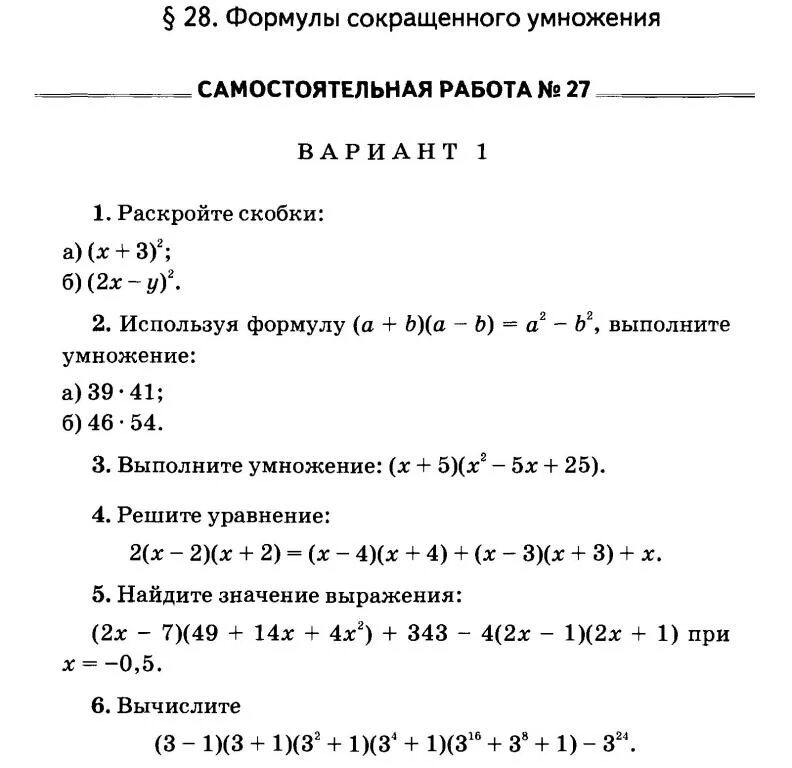 § 28. Формулы сокращенного умножения

САМОСТОЯТЕЛЬНАЯ РАБОТА № 27

ВАРИАНТ 1

1. Раскройте скобки:
а) $(x + 3)^2$;
б) $(2x - y)^2$.

2. Используя формулу $(a + b)(a - b) = a^2 - b^2$, выполните умножение:
а) $39 \cdot 41$;
б) $46 \cdot 54$.

3. Выполните умножение: $(x + 5)(x^2 - 5x + 25)$.

4. Решите уравнение:
$2(x - 2)(x + 2) = (x - 4)(x + 4) + (x - 3)(x + 3) + x$.

5. Найдите значение выражения:
$(2x - 7)(49 + 14x + 4x^2) + 343 - 4(2x - 1)(2x + 1)$ при $x = -0,5$.

6. Вычислите
$(3 - 1)(3 + 1)(3^2 + 1)(3^4 + 1)(3^{16} + 3^8 + 1) - 3^{24}$.